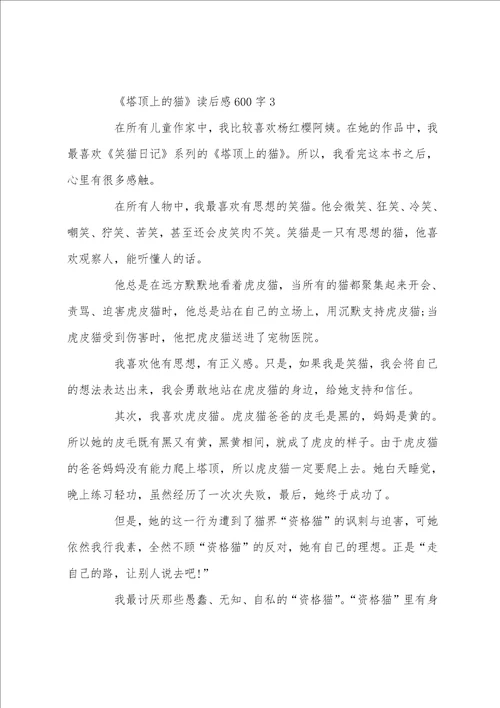 《塔顶上的猫》读后感600字3

在所有儿童作家中，我比较喜欢杨红樱阿姨。在她的作品中，我最喜欢《笑猫日记》系列的《塔顶上的猫》。所以，我看完这本书之后，心里有很多感触。

在所有人物中，我最喜欢有思想的笑猫。他会微笑、狂笑、冷笑、嘲笑、狞笑、苦笑，甚至还会皮笑肉不笑。笑猫是一只有思想的猫，他喜欢观察人，能听懂人的话。

他总是在远方默默地看着虎皮猫，当所有的猫都聚集起来开会、责骂、迫害虎皮猫时，他总是站在自己的立场上，用沉默支持虎皮猫;当虎皮猫受到伤害时，他把虎皮猫送进了宠物医院。

我喜欢他有思想，有正义感。只是，如果我是笑猫，我会将自己的想法表达出来，我会勇敢地站在虎皮猫的身边，给她支持和信任。

其次，我喜欢虎皮猫。虎皮猫爸爸的皮毛是黑的，妈妈是黄的。所以她的皮毛既有黑又有黄，黑黄相间，就成了虎皮的样子。由于虎皮猫的爸爸妈妈没有能力爬上塔顶，所以虎皮猫一定要爬上去。她白天睡觉，晚上练习轻功，虽然经历了一次次失败，最后，她终于成功了。

但是，她的这一行为遭到了猫界“资格猫”的讽刺与迫害，可她依然我行我素，全然不顾“资格猫”的反对，她有自己的理想。正是“走自己的路，让别人说去吧!”

我最讨厌那些愚蠢、无知、自私的“资格猫”。“资格猫”里有身